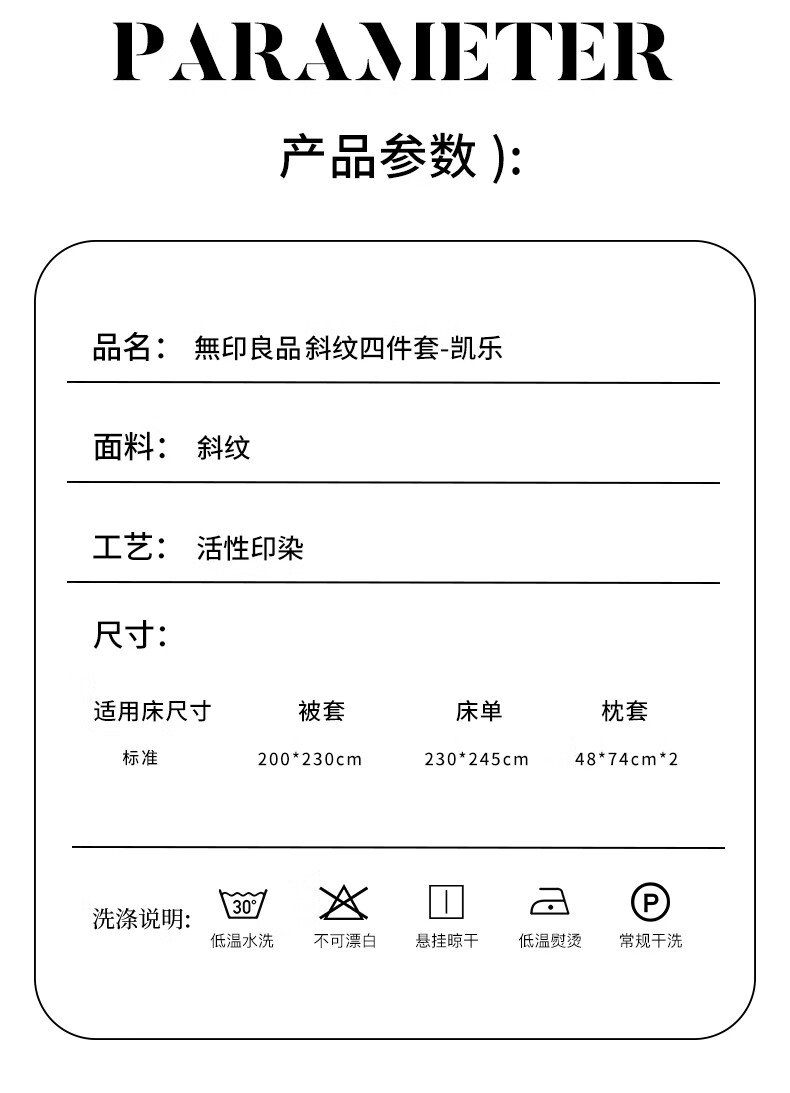 PARAMETER

产品参数 ):

品名： 無印良品斜纹四件套-凯乐

面料： 斜纹

工艺： 活性印染

尺寸：

| 适用床尺寸 | 被套 | 床单 | 枕套 |
|---|---|---|---|
| 标准 | 200*230cm | 230*245cm | 48*74cm*2 |

洗涤说明:

30°
低温水洗

不可漂白

悬挂晾干

低温熨烫

P
常规干洗